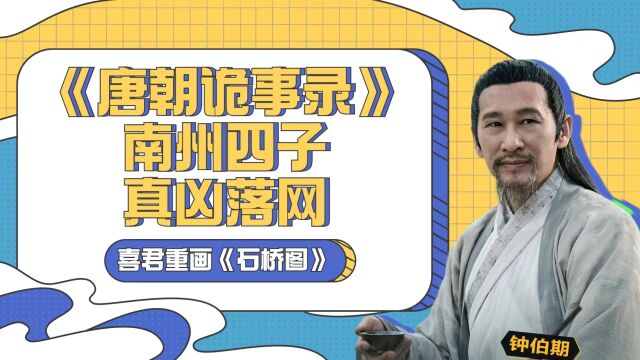 《唐朝诡事录》
南州四子
真凶落网

喜君重画《石桥图》

钟伯期